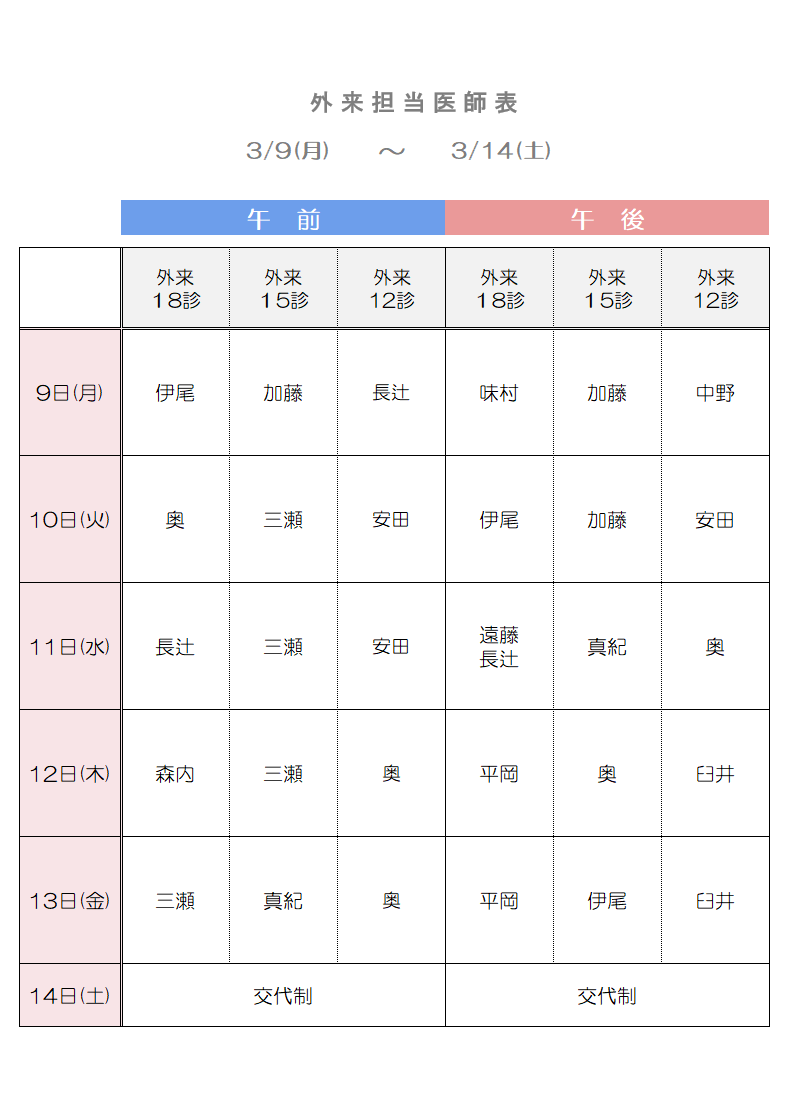 外来担当医師表

3/9(月) ～ 3/14(土)

| | 午前 | | | 午後 | | |
|---|---|---|---|---|---|---|
| | 外来18診 | 外来15診 | 外来12診 | 外来18診 | 外来15診 | 外来12診 |
| 9日(月) | 伊尾 | 加藤 | 長辻 | 味村 | 加藤 | 中野 |
| 10日(火) | 奥 | 三瀬 | 安田 | 伊尾 | 加藤 | 安田 |
| 11日(水) | 長辻 | 三瀬 | 安田 | 遠藤 長辻 | 真紀 | 奥 |
| 12日(木) | 森内 | 三瀬 | 奥 | 平岡 | 奥 | 臼井 |
| 13日(金) | 三瀬 | 真紀 | 奥 | 平岡 | 伊尾 | 臼井 |
| 14日(土) | 交代制 | | | 交代制 | | |